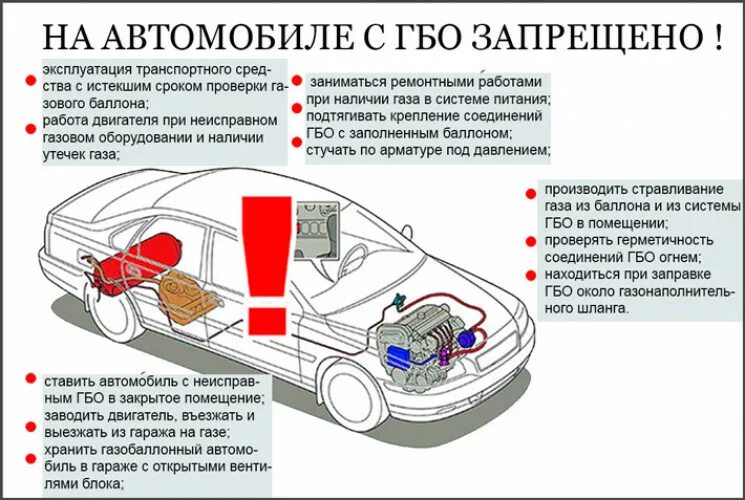 НА АВТОМОБИЛЕ С ГБО ЗАПРЕЩЕНО !

эксплуатация транспортного средства с истекшим сроком проверки газового баллона;

работа двигателя при неисправном газовом оборудовании и наличии утечек газа;

заниматься ремонтными работами при наличии газа в системе питания;

подтягивать крепление соединений ГБО с заполненным баллоном;

стучать по арматуре под давлением;

производить стравливание газа из баллона и из системы ГБО в помещении;

проверять герметичность соединений ГБО огнем;

находиться при заправке ГБО около газонаполнительного шланга.

ставить автомобиль с неисправным ГБО в закрытое помещение;

заводить двигатель, въезжать и выезжать из гаража на газе;

хранить газобаллонный автомобиль в гараже с открытыми вентилями блока;